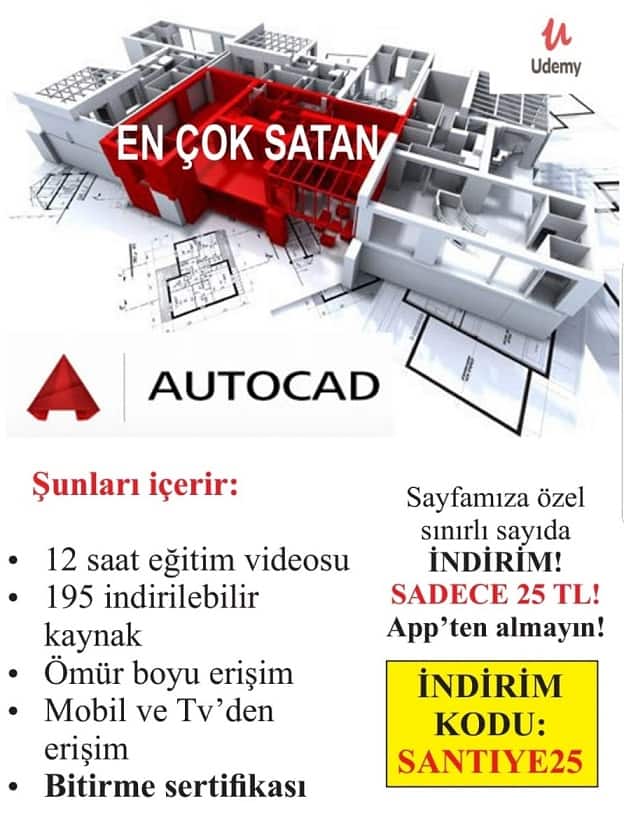 Udemy

EN ÇOK SATAN

AUTOCAD

Şunları içerir:

• 12 saat eğitim videosu
• 195 indirilebilir kaynak
• Ömür boyu erişim
• Mobil ve Tv'den erişim
• Bitirme sertifikası

Sayfamıza özel sınırlı sayıda İNDİRİM!
SADECE 25 TL!
App'ten almayın!

İNDİRİM KODU: SANTIYE25